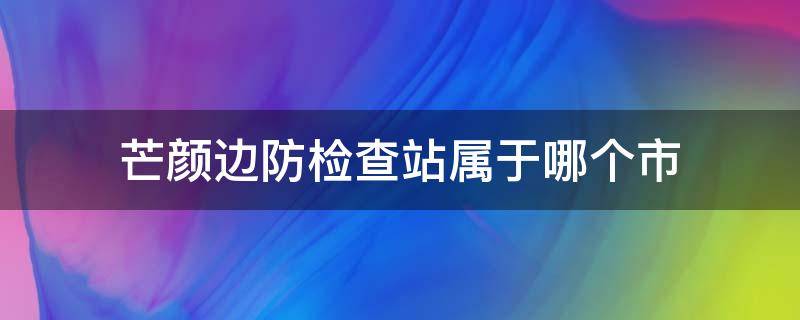 芒颜边防检查站属于哪个市